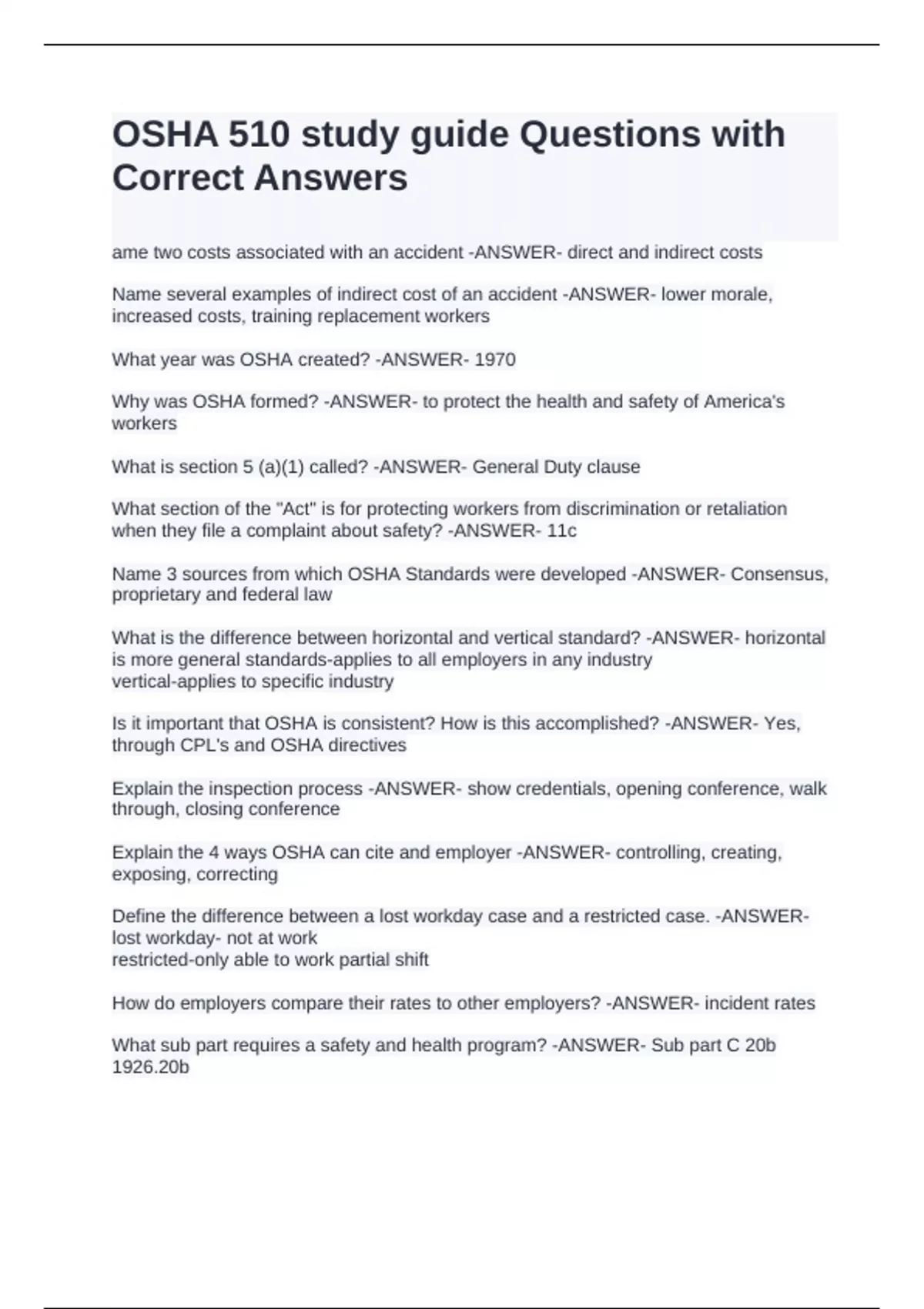 OSHA 510 study guide Questions with Correct Answers

ame two costs associated with an accident -ANSWER- direct and indirect costs

Name several examples of indirect cost of an accident -ANSWER- lower morale, increased costs, training replacement workers

What year was OSHA created? -ANSWER- 1970

Why was OSHA formed? -ANSWER- to protect the health and safety of America's workers

What is section 5 (a)(1) called? -ANSWER- General Duty clause

What section of the "Act" is for protecting workers from discrimination or retaliation when they file a complaint about safety? -ANSWER- 11c

Name 3 sources from which OSHA Standards were developed -ANSWER- Consensus, proprietary and federal law

What is the difference between horizontal and vertical standard? -ANSWER- horizontal is more general standards-applies to all employers in any industry
vertical-applies to specific industry

Is it important that OSHA is consistent? How is this accomplished? -ANSWER- Yes, through CPL's and OSHA directives

Explain the inspection process -ANSWER- show credentials, opening conference, walk through, closing conference

Explain the 4 ways OSHA can cite and employer -ANSWER- controlling, creating, exposing, correcting

Define the difference between a lost workday case and a restricted case. -ANSWER- lost workday- not at work
restricted-only able to work partial shift

How do employers compare their rates to other employers? -ANSWER- incident rates

What sub part requires a safety and health program? -ANSWER- Sub part C 20b 1926.20b